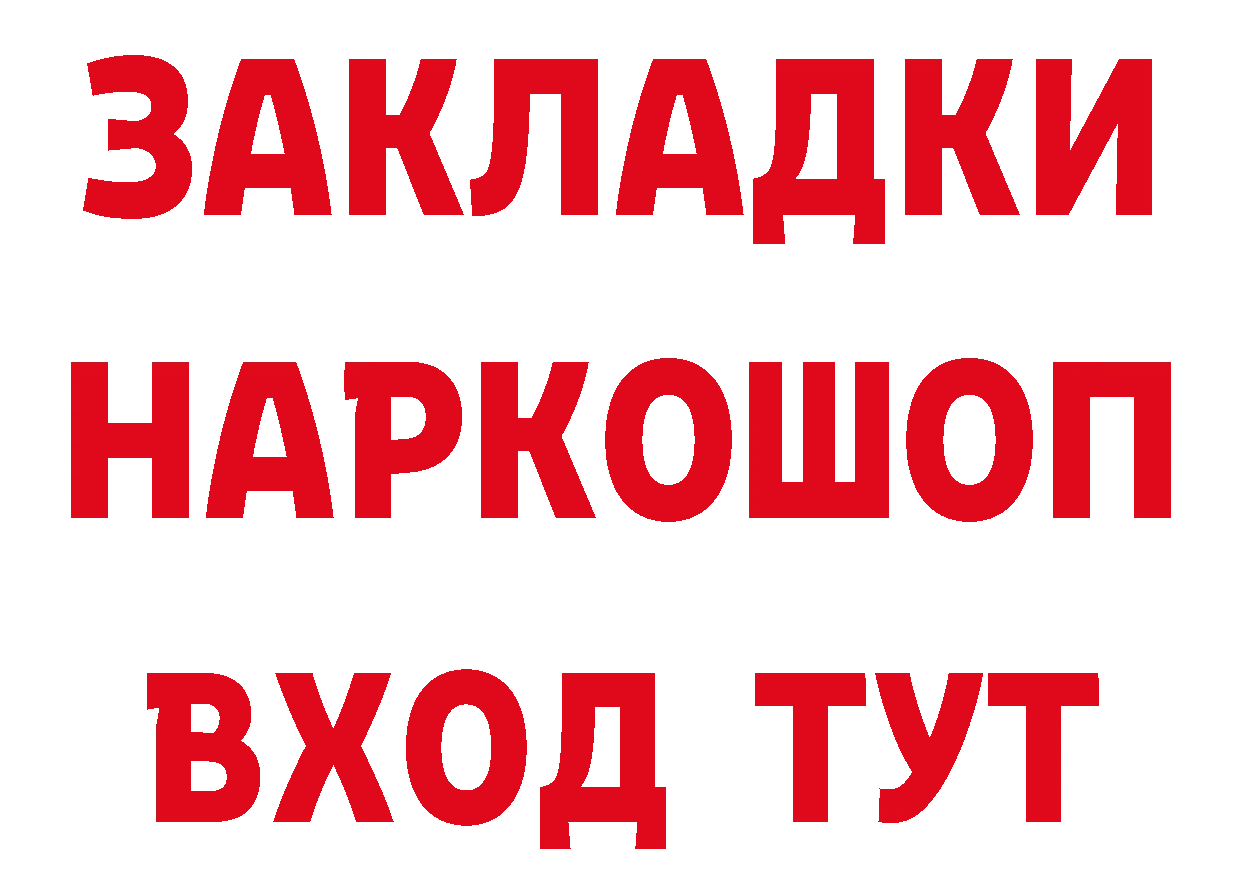 ЗАКЛАДКИ
НАРКОШОП
ВХОД ТУТ